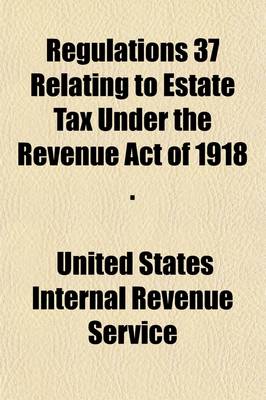 Regulations 37 Relating to Estate Tax Under the Revenue Act of 1918
.

United States Internal Revenue Service